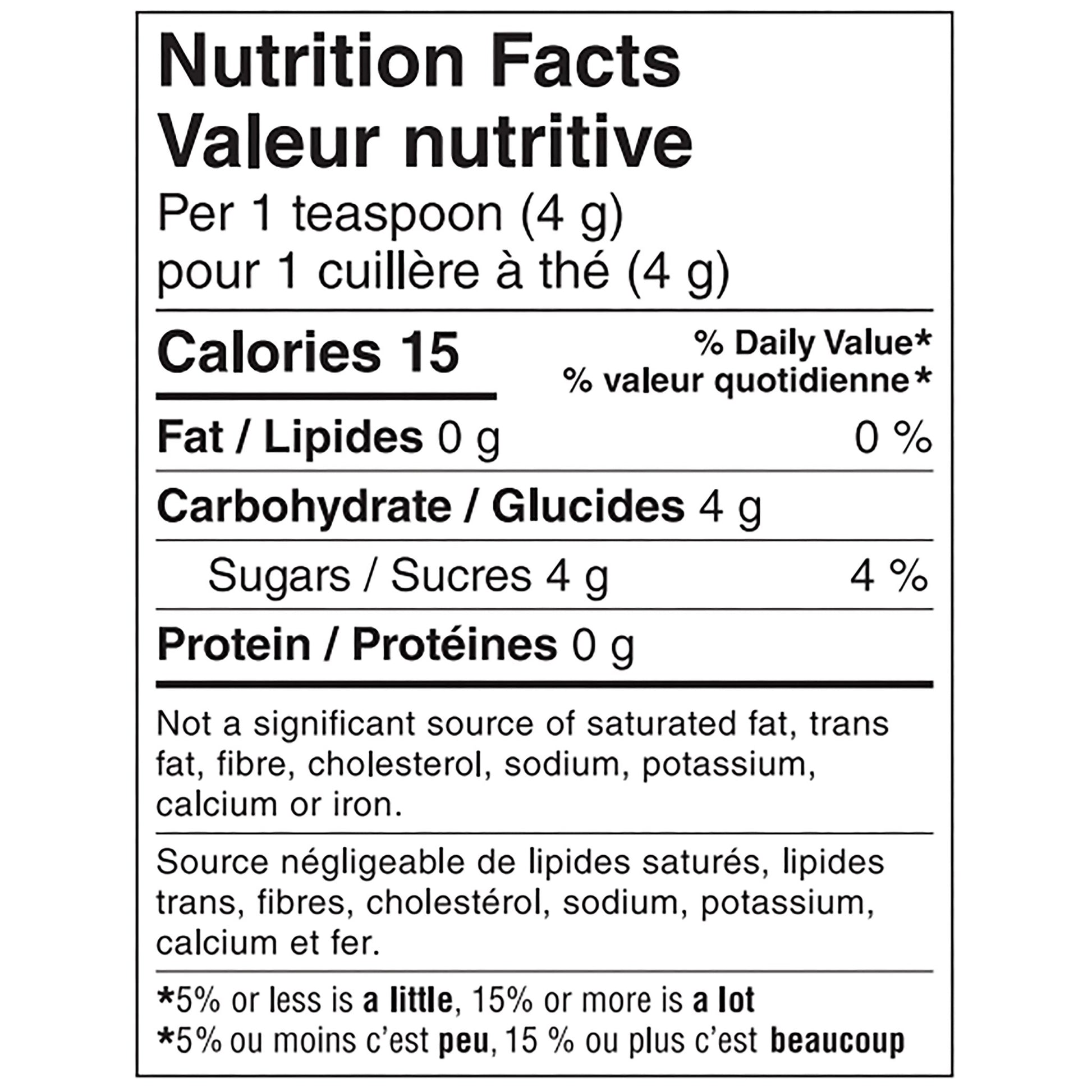 Nutrition Facts
Valeur nutritive
Per 1 teaspoon (4 g)
pour 1 cuillère à thé (4 g)

Calories 15

% Daily Value*
% valeur quotidienne*

Fat / Lipides 0 g 0 %

Carbohydrate / Glucides 4 g

Sugars / Sucres 4 g 4 %

Protein / Protéines 0 g

Not a significant source of saturated fat, trans fat, fibre, cholesterol, sodium, potassium, calcium or iron.

Source négligeable de lipides saturés, lipides trans, fibres, cholestérol, sodium, potassium, calcium et fer.

*5% or less is a little, 15% or more is a lot
*5% ou moins c'est peu, 15 % ou plus c'est beaucoup